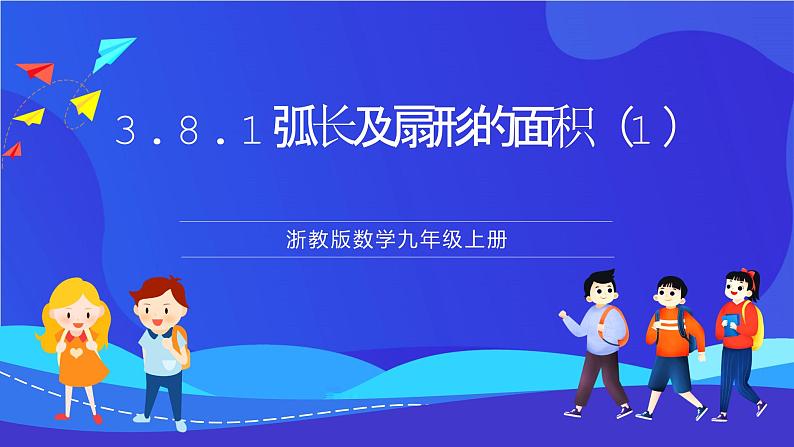 3.8.1 弧长及扇形的面积（1）

浙教版数学九年级上册